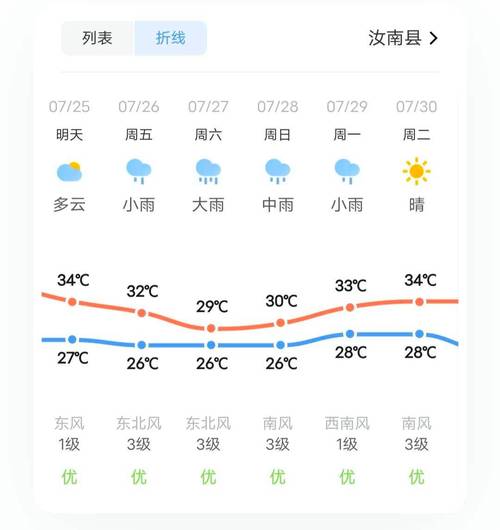 列表 折线

汝南县 >

| 07/25 | 07/26 | 07/27 | 07/28 | 07/29 | 07/30 |
|---|---|---|---|---|---|
| 明天 | 周五 | 周六 | 周日 | 周一 | 周二 |
| 多云 | 小雨 | 大雨 | 中雨 | 小雨 | 晴 |
| 34℃ | 32℃ | 29℃ | 30℃ | 33℃ | 34℃ |
| 27℃ | 26℃ | 26℃ | 26℃ | 28℃ | 28℃ |
| 东风 | 东北风 | 东北风 | 南风 | 西南风 | 南风 |
| 1级 | 3级 | 3级 | 3级 | 1级 | 3级 |
| 优 | 优 | 优 | 优 | 优 | 优 |